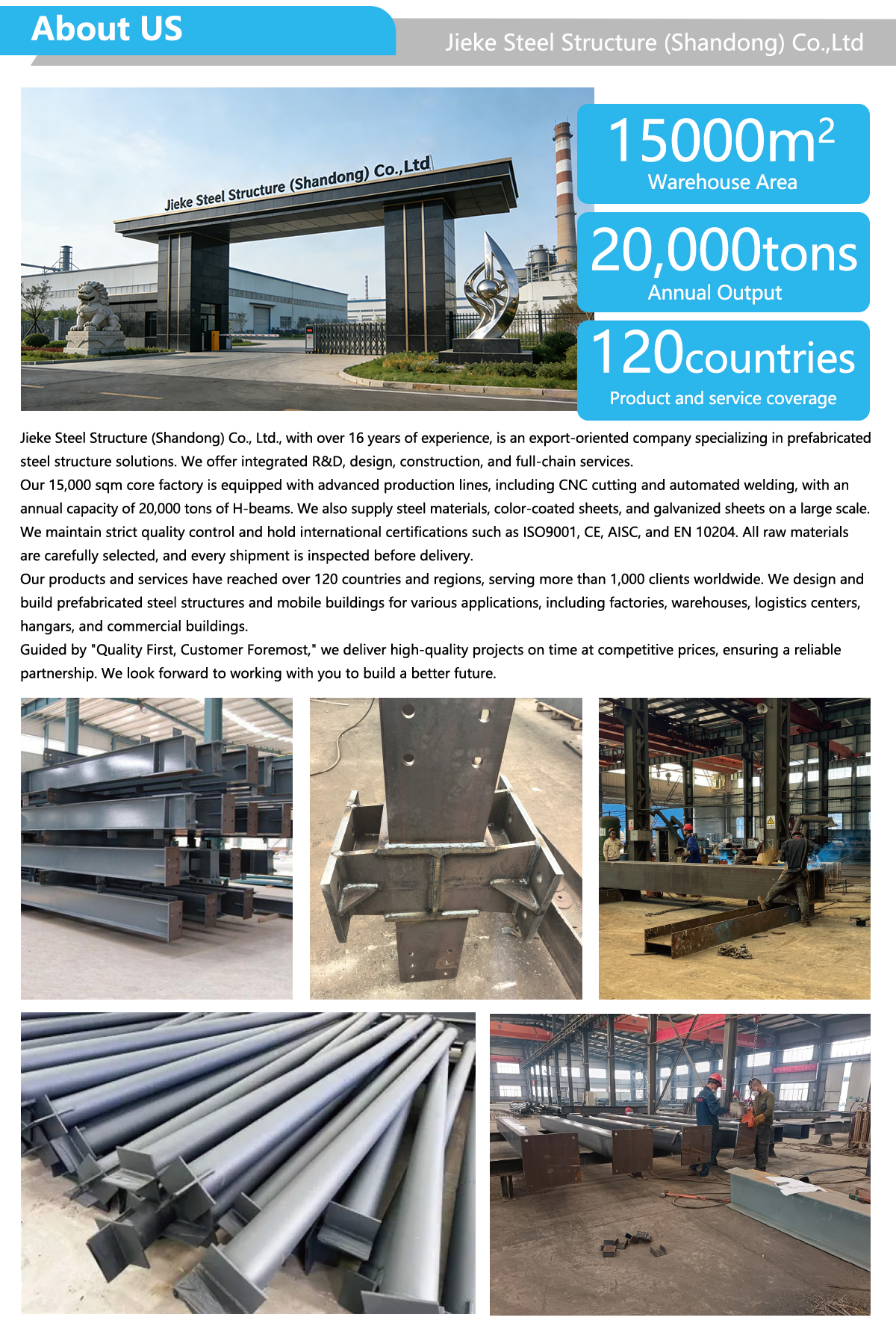 About US

Jieke Steel Structure (Shandong) Co.,Ltd

Jieke Steel Structure (Shandong) Co.,Ltd

$15000m^2$
Warehouse Area

20,000tons
Annual Output

120countries
Product and service coverage

Jieke Steel Structure (Shandong) Co., Ltd., with over 16 years of experience, is an export-oriented company specializing in prefabricated steel structure solutions. We offer integrated R&D, design, construction, and full-chain services.
Our 15,000 sqm core factory is equipped with advanced production lines, including CNC cutting and automated welding, with an annual capacity of 20,000 tons of H-beams. We also supply steel materials, color-coated sheets, and galvanized sheets on a large scale.
We maintain strict quality control and hold international certifications such as ISO9001, CE, AISC, and EN 10204. All raw materials are carefully selected, and every shipment is inspected before delivery.
Our products and services have reached over 120 countries and regions, serving more than 1,000 clients worldwide. We design and build prefabricated steel structures and mobile buildings for various applications, including factories, warehouses, logistics centers, hangars, and commercial buildings.
Guided by "Quality First, Customer Foremost," we deliver high-quality projects on time at competitive prices, ensuring a reliable partnership. We look forward to working with you to build a better future.